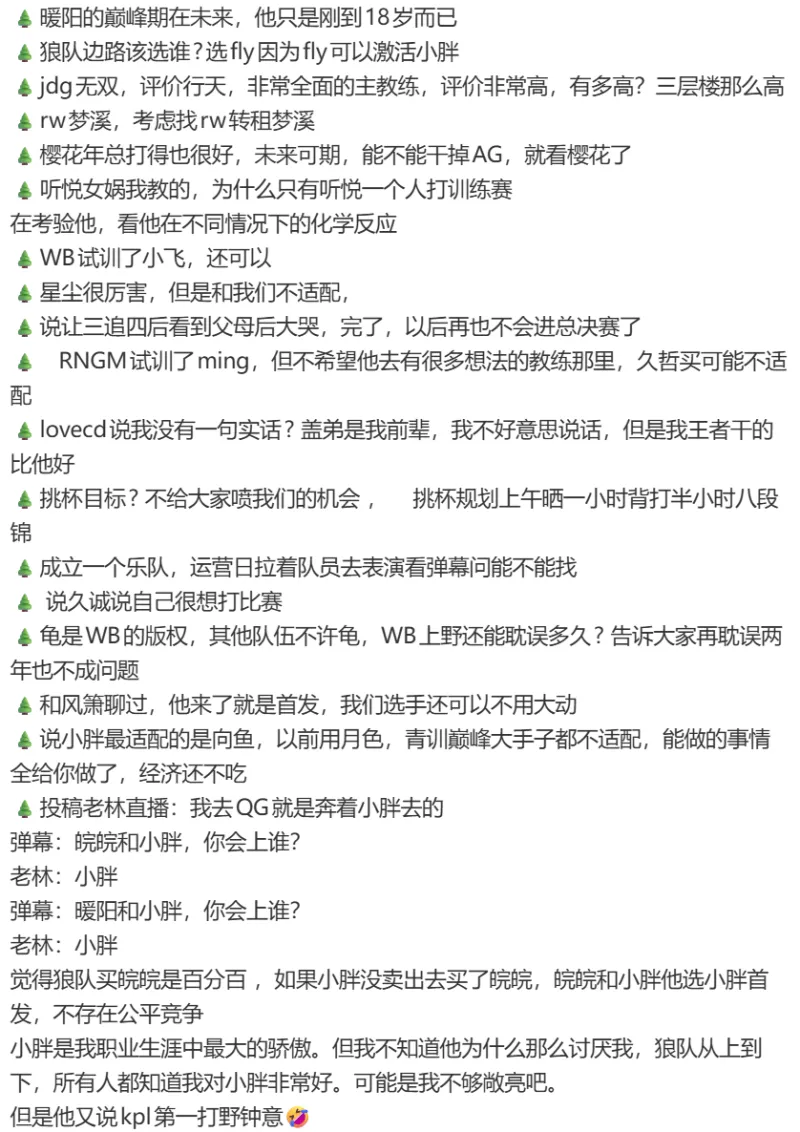 🌲暖阳的巅峰期在未来，他只是刚到18岁而已
🌲狼队边路该选谁？选fly因为fly可以激活小胖
🌲jdg无双，评价行天，非常全面的主教练，评价非常高，有多高？三层楼那么高
🌲rw梦溪，考虑找rw转租梦溪
🌲樱花年总打得也很好，未来可期，能不能干掉AG，就看樱花了
🌲听悦女娲我教的，为什么只有听悦一个人打训练赛
在考验他，看他在不同情况下的化学反应
🌲WB试训了小飞，还可以
🌲星尘很厉害，但是和我们不适配，
🌲说让三追四后看到父母后大哭，完了，以后再也不会进总决赛了
🌲 RNGM试训了ming，但不希望他去有很多想法的教练那里，久哲买可能不适配
🌲lovecd说我没有一句实话？盖弟是我前辈，我不好意思说话，但是我王者干的比他好
🌲挑杯目标？不给大家喷我们的机会， 挑杯规划上午晒一小时背打半小时八段锦
🌲成立一个乐队，运营日拉着队员去表演看弹幕问能不能找
🌲 说久诚说自己很想打比赛
🌲龟是WB的版权，其他队伍不许龟，WB上野还能耽误多久？告诉大家再耽误两年也不成问题
🌲和风箫聊过，他来了就是首发，我们选手还可以不用大动
🌲说小胖最适配的是向鱼，以前用月色，青训巅峰大手子都不适配，能做的事情全给你做了，经济还不吃
🌲投稿老林直播：我去QG就是奔着小胖去的
弹幕：皖皖和小胖，你会上谁?
老林：小胖
弹幕：暖阳和小胖，你会上谁?
老林：小胖
觉得狼队买皖皖是百分百，如果小胖没卖出去买了皖皖，皖皖和小胖他选小胖首发，不存在公平竞争
小胖是我职业生涯中最大的骄傲。但我不知道他为什么那么讨厌我，狼队从上到下，所有人都知道我对小胖非常好。可能是我不够敞亮吧。
但是他又说kpl第一打野钟意🤣